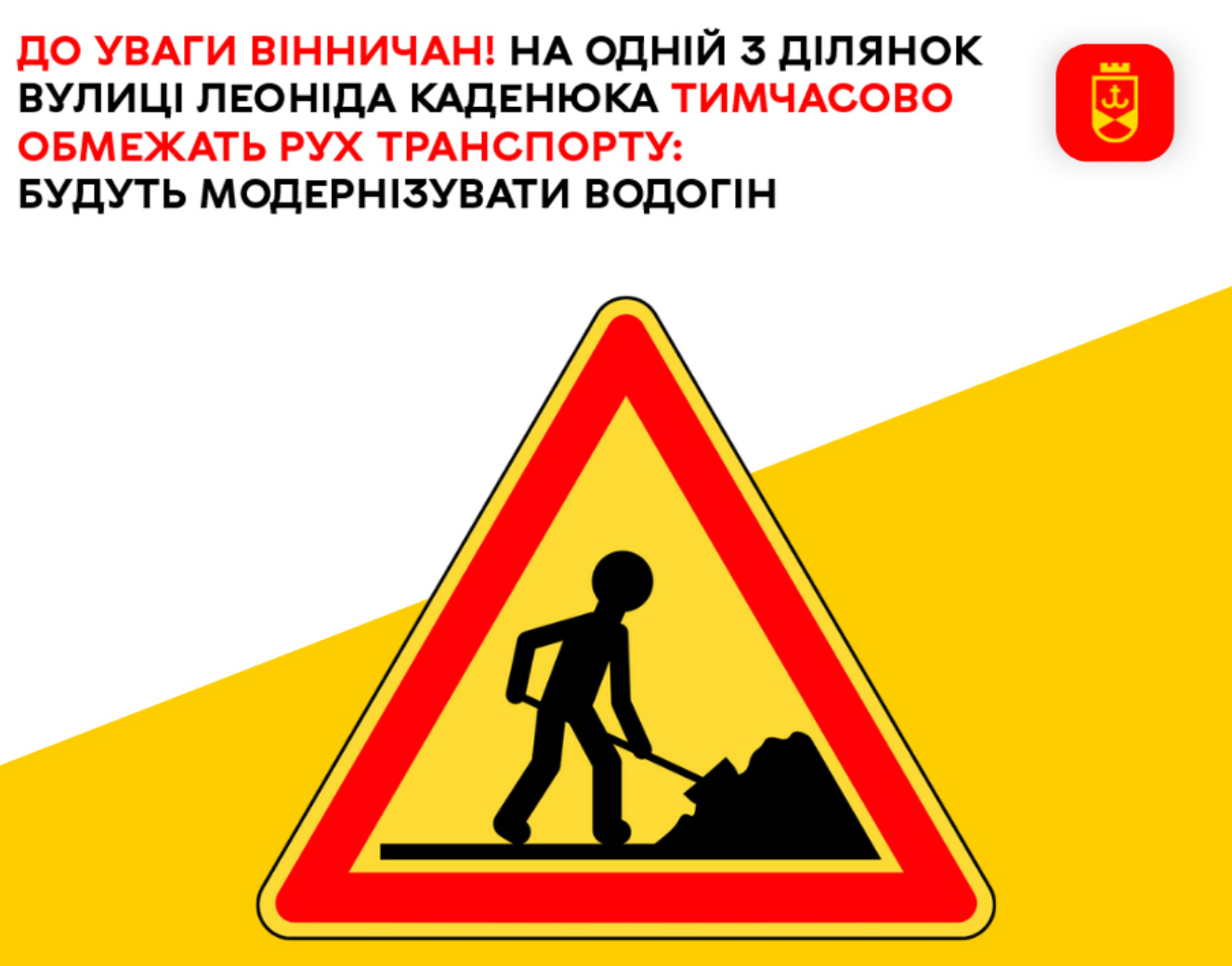 ДО УВАГИ ВІННИЧАН! НА ОДНІЙ З ДІЛЯНОК ВУЛИЦІ ЛЕОНІДА КАДЕНЮКА ТИМЧАСОВО ОБМЕЖАТЬ РУХ ТРАНСПОРТУ:
БУДУТЬ МОДЕРНІЗУВАТИ ВОДОГІН